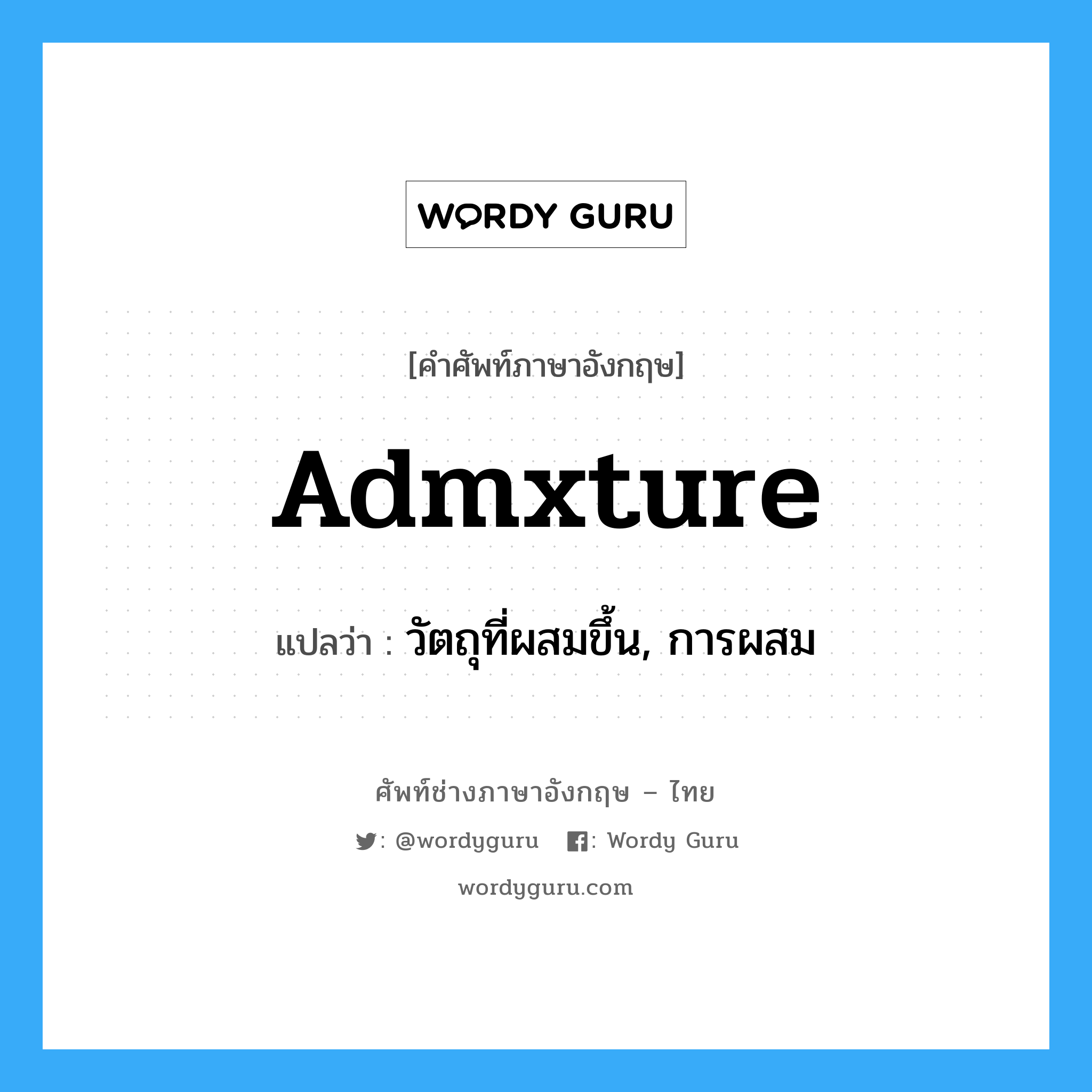 WORDY GURU

[คำศัพท์ภาษาอังกฤษ]

Admxture

แปลว่า : วัตถุที่ผสมขึ้น, การผสม

ศัพท์ช่างภาษาอังกฤษ – ไทย

: @wordyguru : Wordy Guru

wordyguru.com